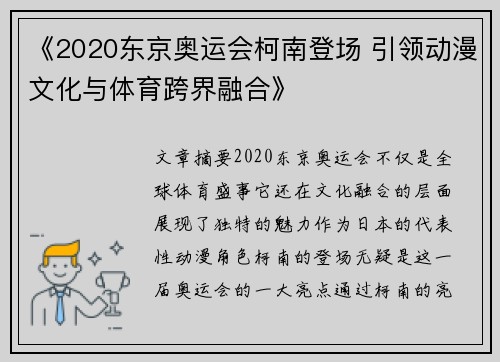 《2020东京奥运会柯南登场 引领动漫文化与体育跨界融合》

文章摘要2020东京奥运会不仅是全球体育盛事它还在文化融合的层面展现了独特的魅力作为日本的代表性动漫角色柯南的登场无疑是这一届奥运会的一大亮点通过柯南的亮